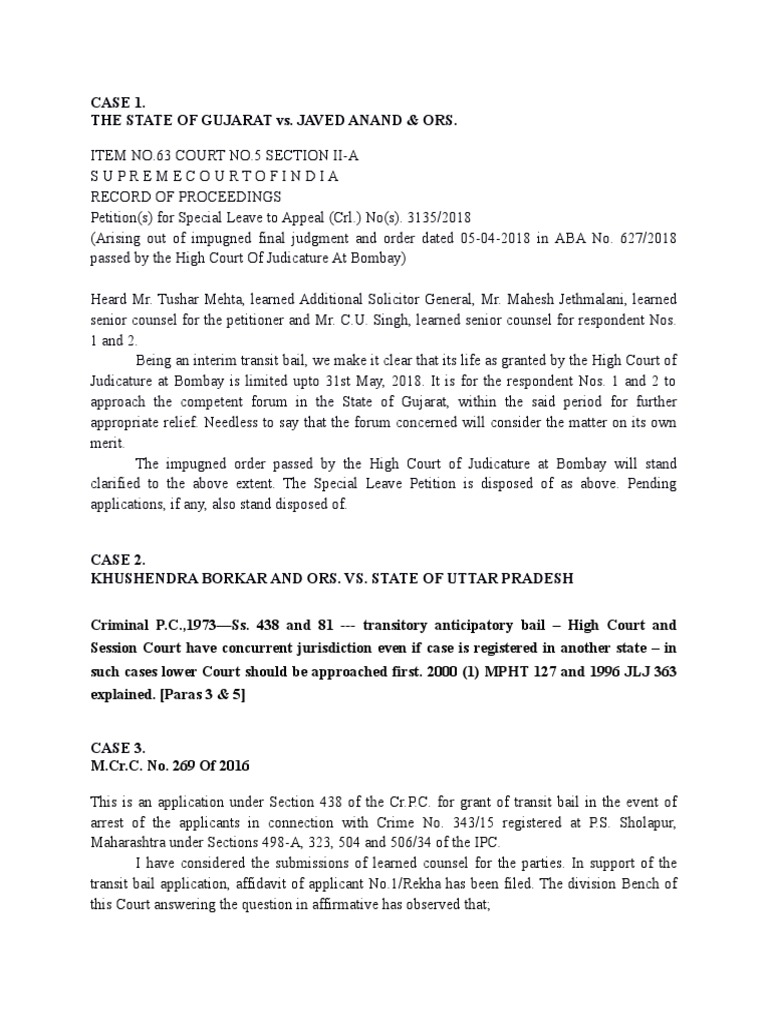 CASE 1.
THE STATE OF GUJARAT vs. JAVED ANAND & ORS.

ITEM NO.63 COURT NO.5 SECTION II-A
S U P R E M E C O U R T O F I N D I A
RECORD OF PROCEEDINGS
Petition(s) for Special Leave to Appeal (Crl.) No(s). 3135/2018
(Arising out of impugned final judgment and order dated 05-04-2018 in ABA No. 627/2018 passed by the High Court Of Judicature At Bombay)

Heard Mr. Tushar Mehta, learned Additional Solicitor General, Mr. Mahesh Jethmalani, learned senior counsel for the petitioner and Mr. C.U. Singh, learned senior counsel for respondent Nos. 1 and 2.

Being an interim transit bail, we make it clear that its life as granted by the High Court of Judicature at Bombay is limited upto 31st May, 2018. It is for the respondent Nos. 1 and 2 to approach the competent forum in the State of Gujarat, within the said period for further appropriate relief. Needless to say that the forum concerned will consider the matter on its own merit.

The impugned order passed by the High Court of Judicature at Bombay will stand clarified to the above extent. The Special Leave Petition is disposed of as above. Pending applications, if any, also stand disposed of.

CASE 2.
KHUSHENDRA BORKAR AND ORS. VS. STATE OF UTTAR PRADESH

Criminal P.C.,1973—Ss. 438 and 81 --- transitory anticipatory bail – High Court and Session Court have concurrent jurisdiction even if case is registered in another state – in such cases lower Court should be approached first. 2000 (1) MPHT 127 and 1996 JLJ 363 explained. [Paras 3 & 5]

CASE 3.
M.Cr.C. No. 269 Of 2016

This is an application under Section 438 of the Cr.P.C. for grant of transit bail in the event of arrest of the applicants in connection with Crime No. 343/15 registered at P.S. Sholapur, Maharashtra under Sections 498-A, 323, 504 and 506/34 of the IPC.

I have considered the submissions of learned counsel for the parties. In support of the transit bail application, affidavit of applicant No.1/Rekha has been filed. The division Bench of this Court answering the question in affirmative has observed that;